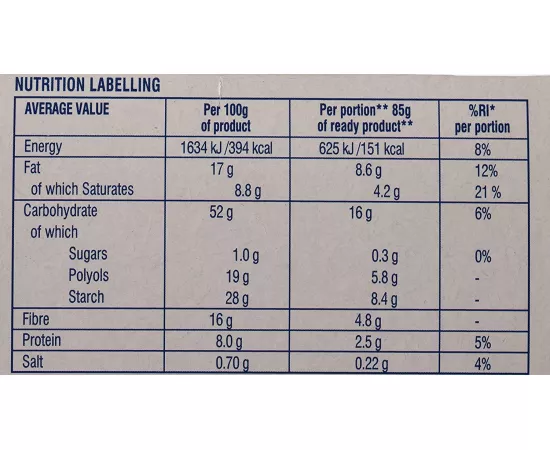 NUTRITION LABELLING

| AVERAGE VALUE | Per 100g of product | Per portion** 85g of ready product** | %RI* per portion |
|---|---|---|---|
| Energy | 1634 kJ /394 kcal | 625 kJ /151 kcal | 8% |
| Fat | 17 g | 8.6 g | 12% |
| of which Saturates | 8.8 g | 4.2 g | 21 % |
| Carbohydrate | 52 g | 16 g | 6% |
| of which | | | |
| Sugars | 1.0 g | 0.3 g | 0% |
| Polyols | 19 g | 5.8 g | - |
| Starch | 28 g | 8.4 g | - |
| Fibre | 16 g | 4.8 g | - |
| Protein | 8.0 g | 2.5 g | 5% |
| Salt | 0.70 g | 0.22 g | 4% |